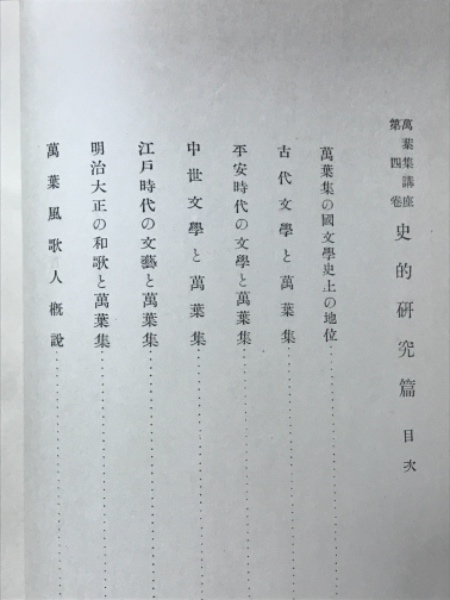 萬葉集講座
第四卷

史的研究篇

目次

萬葉集の國文學史上の地位

古代文學と萬葉集

平安時代の文學と萬葉集

中世文學と萬葉集

江戸時代の文藝と萬葉集

明治大正の和歌と萬葉集

萬葉風歌人概說